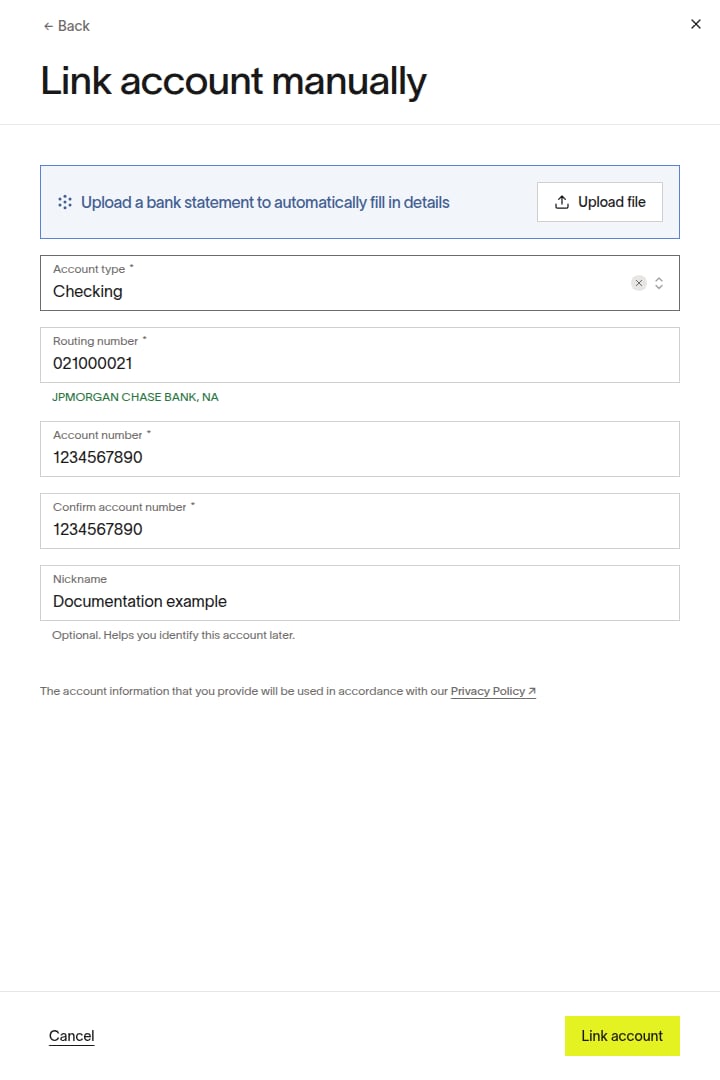 ← Back

×

Link account manually

Upload a bank statement to automatically fill in details

Upload file

Account type *
Checking

Routing number *
021000021

JPMORGAN CHASE BANK, NA

Account number *
1234567890

Confirm account number *
1234567890

Nickname
Documentation example

Optional. Helps you identify this account later.

The account information that you provide will be used in accordance with our Privacy Policy ↗

Cancel

Link account